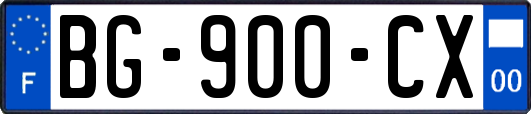 F

BG-900-CX

00